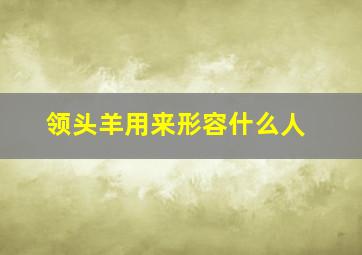 领头羊用来形容什么人